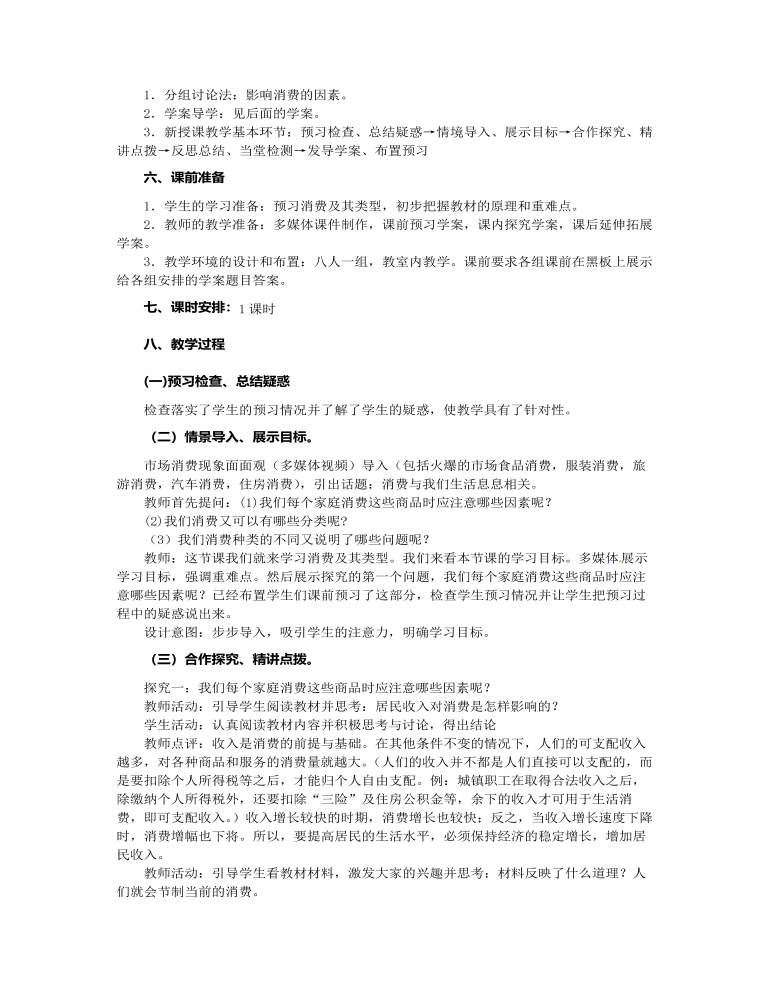 1．分组讨论法：影响消费的因素。
2．学案导学：见后面的学案。
3．新授课教学基本环节：预习检查、总结疑惑→情境导入、展示目标→合作探究、精讲点拨→反思总结、当堂检测→发导学案、布置预习

六、课前准备

1．学生的学习准备：预习消费及其类型，初步把握教材的原理和重难点。
2．教师的教学准备：多媒体课件制作，课前预习学案，课内探究学案，课后延伸拓展学案。
3．教学环境的设计和布置：八人一组，教室内教学。课前要求各组课前在黑板上展示给各组安排的学案题目答案。

七、课时安排：1 课时

八、教学过程

(一)预习检查、总结疑惑

检查落实了学生的预习情况并了解了学生的疑惑，使教学具有了针对性。

（二）情景导入、展示目标。

市场消费现象面面观（多媒体视频）导入（包括火爆的市场食品消费，服装消费，旅游消费，汽车消费，住房消费），引出话题：消费与我们生活息息相关。
教师首先提问：(1)我们每个家庭消费这些商品时应注意哪些因素呢？
(2)我们消费又可以有哪些分类呢？
（3）我们消费种类的不同又说明了哪些问题呢？
教师：这节课我们就来学习消费及其类型。我们来看本节课的学习目标。多媒体.展示学习目标，强调重难点。然后展示探究的第一个问题，我们每个家庭消费这些商品时应注意哪些因素呢？已经布置学生们课前预习了这部分，检查学生预习情况并让学生把预习过程中的疑惑说出来。
设计意图：步步导入，吸引学生的注意力，明确学习目标。

（三）合作探究、精讲点拨。

探究一：我们每个家庭消费这些商品时应注意哪些因素呢？
教师活动：引导学生阅读教材并思考：居民收入对消费是怎样影响的？
学生活动：认真阅读教材内容并积极思考与讨论，得出结论
教师点评：收入是消费的前提与基础。在其他条件不变的情况下，人们的可支配收入越多，对各种商品和服务的消费量就越大。(人们的收入并不都是人们直接可以支配的，而是要扣除个人所得税等之后，才能归个人自由支配。例：城镇职工在取得合法收入之后，除缴纳个人所得税外，还要扣除“三险”及住房公积金等，余下的收入才可用于生活消费，即可支配收入。）收入增长较快的时期，消费增长也较快；反之，当收入增长速度下降时，消费增幅也下将。所以，要提高居民的生活水平，必须保持经济的稳定增长，增加居民收入。
教师活动：引导学生看教材材料，激发大家的兴趣并思考：材料反映了什么道理？人们就会节制当前的消费。